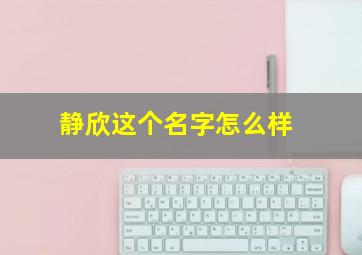 静欣这个名字怎么样